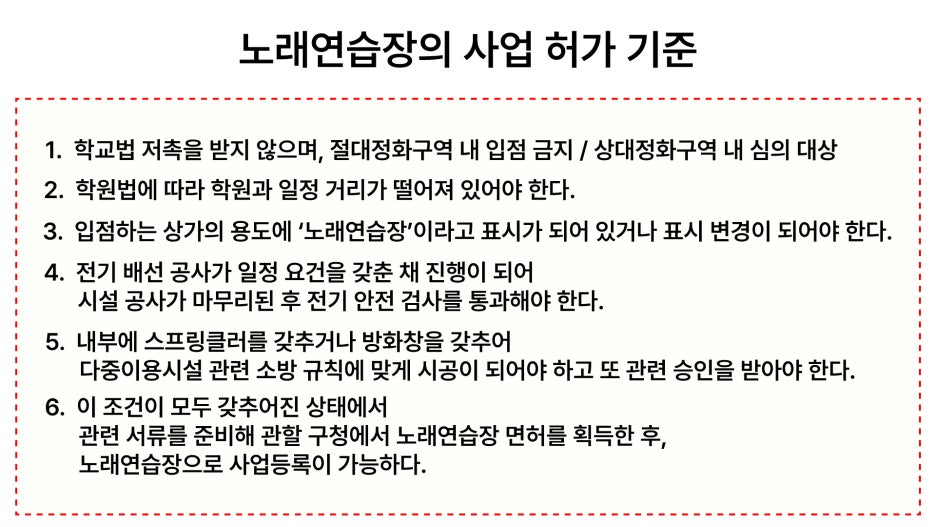 노래연습장의 사업 허가 기준

1. 학교법 저촉을 받지 않으며, 절대정화구역 내 입점 금지 / 상대정화구역 내 심의 대상

2. 학원법에 따라 학원과 일정 거리가 떨어져 있어야 한다.

3. 입점하는 상가의 용도에 ‘노래연습장’이라고 표시가 되어 있거나 표시 변경이 되어야 한다.

4. 전기 배선 공사가 일정 요건을 갖춘 채 진행이 되어 시설 공사가 마무리된 후 전기 안전 검사를 통과해야 한다.

5. 내부에 스프링클러를 갖추거나 방화창을 갖추어 다중이용시설 관련 소방 규칙에 맞게 시공이 되어야 하고 또 관련 승인을 받아야 한다.

6. 이 조건이 모두 갖추어진 상태에서 관련 서류를 준비해 관할 구청에서 노래연습장 면허를 획득한 후, 노래연습장으로 사업등록이 가능하다.